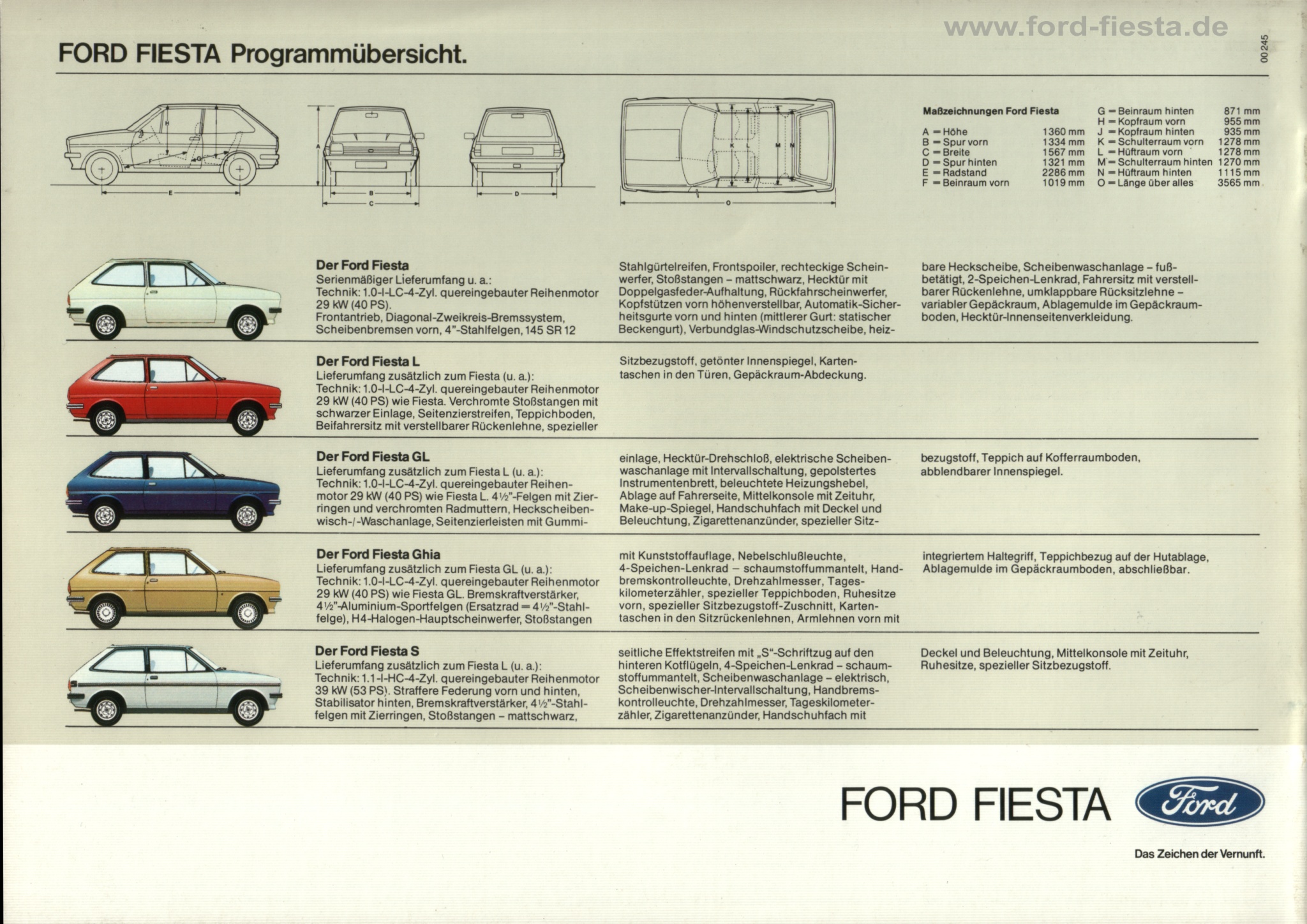 www.ford-fiesta.de

00245

FORD FIESTA Programmübersicht.

H
F G
E
A
B
C
D
K L M N
O

Maßzeichnungen Ford Fiesta

A = Höhe 1360 mm
B = Spur vorn 1334 mm
C = Breite 1567 mm
D = Spur hinten 1321 mm
E = Radstand 2286 mm
F = Beinraum vorn 1019 mm
G = Beinraum hinten 871 mm
H = Kopfraum vorn 955 mm
J = Kopfraum hinten 935 mm
K = Schulterraum vorn 1278 mm
L = Hüftraum vorn 1278 mm
M = Schulterraum hinten 1270 mm
N = Hüftraum hinten 1115 mm
O = Länge über alles 3565 mm

Der Ford Fiesta
Serienmäßiger Lieferumfang u. a.:
Technik: 1.0-l-LC-4-Zyl. quereingebauter Reihenmotor 29 kW (40 PS).
Frontantrieb, Diagonal-Zweikreis-Bremssystem, Scheibenbremsen vorn, 4"-Stahlfelgen, 145 SR 12 Stahlgürtelreifen, Frontspoiler, rechteckige Scheinwerfer, Stoßstangen – mattschwarz, Hecktür mit Doppelgasfeder-Aufhaltung, Rückfahrscheinwerfer, Kopfstützen vorn höhenverstellbar, Automatik-Sicherheitsgurte vorn und hinten (mittlerer Gurt: statischer Beckengurt), Verbundglas-Windschutzscheibe, heizbare Heckscheibe, Scheibenwaschanlage – fußbetätigt, 2-Speichen-Lenkrad, Fahrersitz mit verstellbarer Rückenlehne, umklappbare Rücksitzlehne – variabler Gepäckraum, Ablagemulde im Gepäckraumboden, Hecktür-Innenseitenverkleidung.

Der Ford Fiesta L
Lieferumfang zusätzlich zum Fiesta (u. a.):
Technik: 1.0-l-LC-4-Zyl. quereingebauter Reihenmotor 29 kW (40 PS) wie Fiesta. Verchromte Stoßstangen mit schwarzer Einlage, Seitenzierstreifen, Teppichboden, Beifahrersitz mit verstellbarer Rückenlehne, spezieller Sitzbezugstoff, getönter Innenspiegel, Kartentaschen in den Türen, Gepäckraum-Abdeckung.

Der Ford Fiesta GL
Lieferumfang zusätzlich zum Fiesta L (u. a.):
Technik: 1.0-l-LC-4-Zyl. quereingebauter Reihenmotor 29 kW (40 PS) wie Fiesta L. 4½"-Felgen mit Zierringen und verchromten Radmuttern, Heckscheibenwisch-/-Waschanlage, Seitenzierleisten mit Gummieinlage, Hecktür-Drehschloß, elektrische Scheibenwaschanlage mit Intervallschaltung, gepolstertes Instrumentenbrett, beleuchtete Heizungshebel, Ablage auf Fahrerseite, Mittelkonsole mit Zeituhr, Make-up-Spiegel, Handschuhfach mit Deckel und Beleuchtung, Zigarettenanzünder, spezieller Sitzbezugstoff, Teppich auf Kofferraumboden, abblendbarer Innenspiegel.

Der Ford Fiesta Ghia
Lieferumfang zusätzlich zum Fiesta GL (u. a.):
Technik: 1.0-l-LC-4-Zyl. quereingebauter Reihenmotor 29 kW (40 PS) wie Fiesta GL. Bremskraftverstärker, 4½"-Aluminium-Sportfelgen (Ersatzrad = 4½"-Stahlfelge), H4-Halogen-Hauptscheinwerfer, Stoßstangen mit Kunststoffauflage, Nebelschlußleuchte, 4-Speichen-Lenkrad – schaumstoffummantelt, Handbremskontrolleuchte, Drehzahlmesser, Tageskilometerzähler, spezieller Teppichboden, Ruhesitze vorn, spezieller Sitzbezugstoff-Zuschnitt, Kartentaschen in den Sitzrückenlehnen, Armlehnen vorn mit integriertem Haltegriff, Teppichbezug auf der Hutablage, Ablagemulde im Gepäckraumboden, abschließbar.

Der Ford Fiesta S
Lieferumfang zusätzlich zum Fiesta L (u. a.):
Technik: 1.1-l-HC-4-Zyl. quereingebauter Reihenmotor 39 kW (53 PS). Straffere Federung vorn und hinten, Stabilisator hinten, Bremskraftverstärker, 4½"-Stahlfelgen mit Zierringen, Stoßstangen – mattschwarz, seitliche Effektstreifen mit „S"-Schriftzug auf den hinteren Kotflügeln, 4-Speichen-Lenkrad – schaumstoffummantelt, Scheibenwaschanlage – elektrisch, Scheibenwischer-Intervallschaltung, Handbremskontrolleuchte, Drehzahlmesser, Tageskilometerzähler, Zigarettenanzünder, Handschuhfach mit Deckel und Beleuchtung, Mittelkonsole mit Zeituhr, Ruhesitze, spezieller Sitzbezugstoff.

FORD FIESTA
Ford
Das Zeichen der Vernunft.